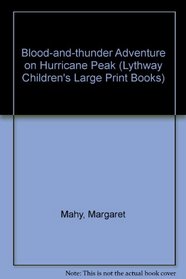 Blood-and-thunder Adventure on Hurricane Peak (Lythway Children's Large Print Books)

Mahy, Margaret

Note: This is not the actual book cover